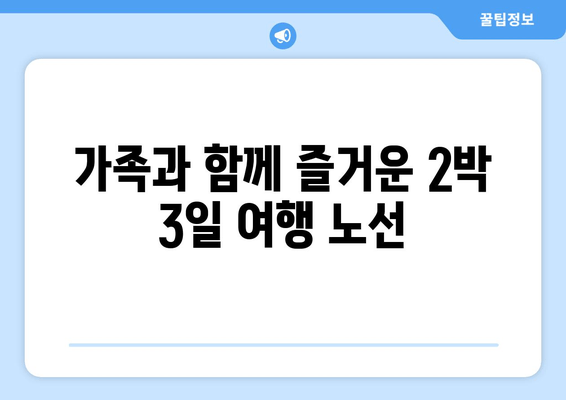 꿀팁정보

가족과 함께 즐거운 2박 3일 여행 노선